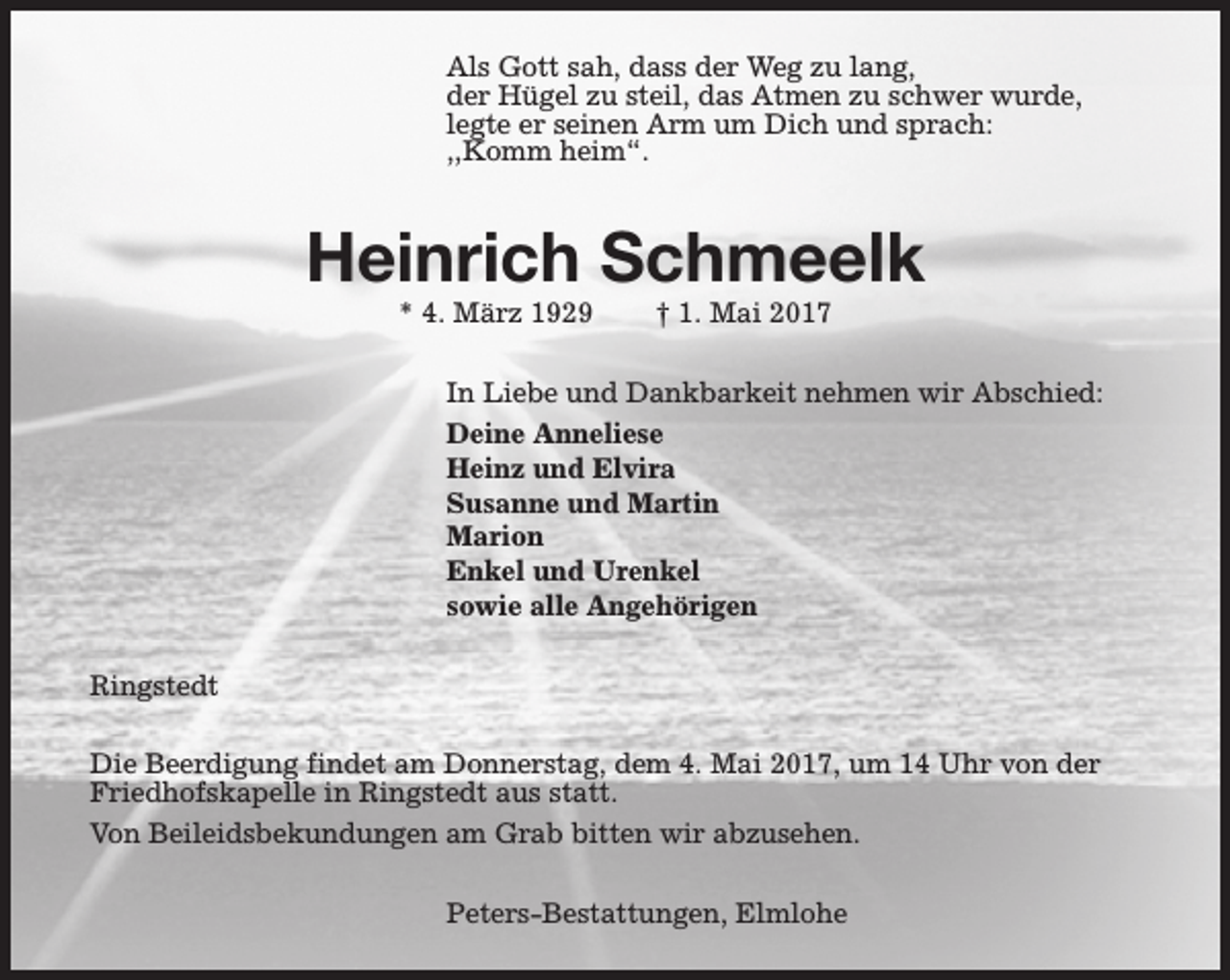 Als Gott sah, dass der Weg zu lang,
der Hügel zu steil, das Atmen zu schwer wurde,
legte er seinen Arm um Dich und sprach:
„Komm heim“.

Heinrich Schmeelk

* 4. März 1929 † 1. Mai 2017

In Liebe und Dankbarkeit nehmen wir Abschied:

Deine Anneliese
Heinz und Elvira
Susanne und Martin
Marion
Enkel und Urenkel
sowie alle Angehörigen

Ringstedt

Die Beerdigung findet am Donnerstag, dem 4. Mai 2017, um 14 Uhr von der Friedhofskapelle in Ringstedt aus statt.

Von Beileidsbekundungen am Grab bitten wir abzusehen.

Peters-Bestattungen, Elmlohe